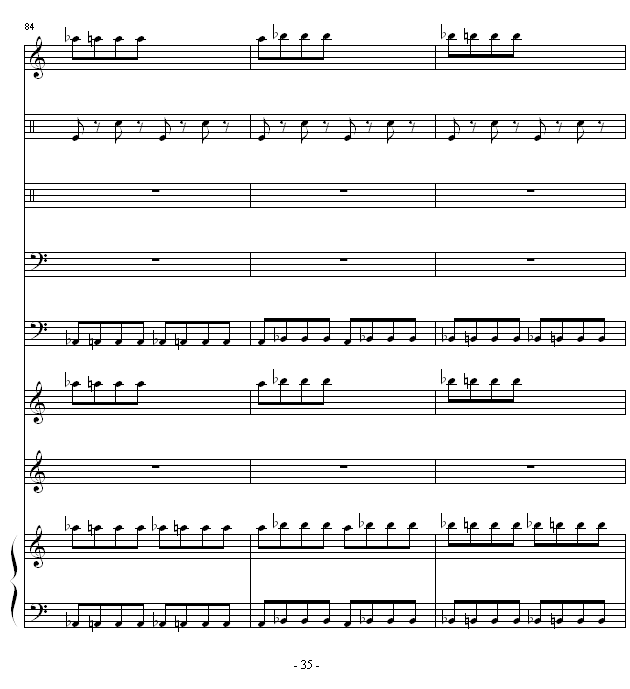 84

- 35 -